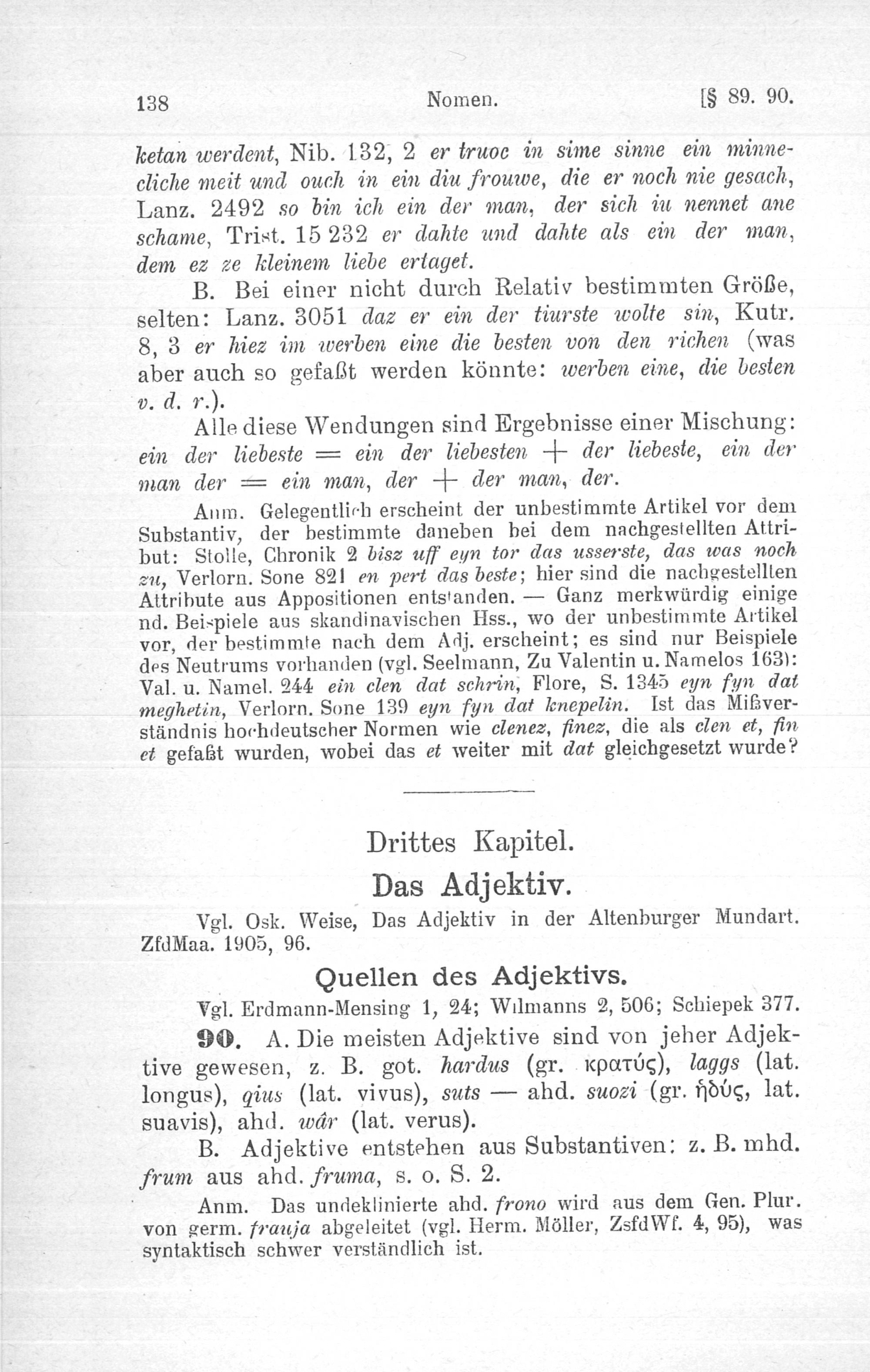 138 Nomen. [§ 89. 90.

ketan werdent, Nib. 132, 2 er truoc in sime sinne ein minnecliche meit und ouch in ein diu frouwe, die er noch nie gesach, Lanz. 2492 so bin ich ein der man, der sich iu nennet ane schame, Trist. 15 232 er dahte und dahte als ein der man, dem ez ze kleinem liebe ertaget.

B. Bei einer nicht durch Relativ bestimmten Größe, selten: Lanz. 3051 daz er ein der tiurste wolte sin, Kutr. 8, 3 er hiez im werben eine die besten von den richen (was aber auch so gefaßt werden könnte: werben eine, die besten v. d. r.).

Alle diese Wendungen sind Ergebnisse einer Mischung: ein der liebeste = ein der liebesten + der liebeste, ein der man der = ein man, der + der man, der.

Anm. Gelegentlich erscheint der unbestimmte Artikel vor dem Substantiv, der bestimmte daneben bei dem nachgestellten Attribut: Stolle, Chronik 2 bisz uff eyn tor das usserste, das was noch zu, Verlorn. Sone 821 en pert das beste; hier sind die nachgestellten Attribute aus Appositionen entstanden. — Ganz merkwürdig einige nd. Beispiele aus skandinavischen Hss., wo der unbestimmte Artikel vor, der bestimmte nach dem Adj. erscheint; es sind nur Beispiele des Neutrums vorhanden (vgl. Seelmann, Zu Valentin u. Namelos 163): Val. u. Namel. 244 ein clen dat schrin, Flore, S. 1345 eyn fyn dat meghetin, Verlorn. Sone 139 eyn fyn dat knepelin. Ist das Mißverständnis hochdeutscher Normen wie clenez, finez, die als clen et, fin et gefaßt wurden, wobei das et weiter mit dat gleichgesetzt wurde?

Drittes Kapitel.

Das Adjektiv.

Vgl. Osk. Weise, Das Adjektiv in der Altenburger Mundart. ZfdMaa. 1905, 96.

Quellen des Adjektivs.

Vgl. Erdmann-Mensing 1, 24; Wilmanns 2, 506; Schiepek 377.

90. A. Die meisten Adjektive sind von jeher Adjektive gewesen, z. B. got. hardus (gr. κρατύς), laggs (lat. longus), qius (lat. vivus), suts — ahd. suozi (gr. ἡδύς, lat. suavis), ahd. wâr (lat. verus).

B. Adjektive entstehen aus Substantiven: z. B. mhd. frum aus ahd. fruma, s. o. S. 2.

Anm. Das undeklinierte ahd. frono wird aus dem Gen. Plur. von germ. frauja abgeleitet (vgl. Herm. Möller, ZsfdWf. 4, 95), was syntaktisch schwer verständlich ist.